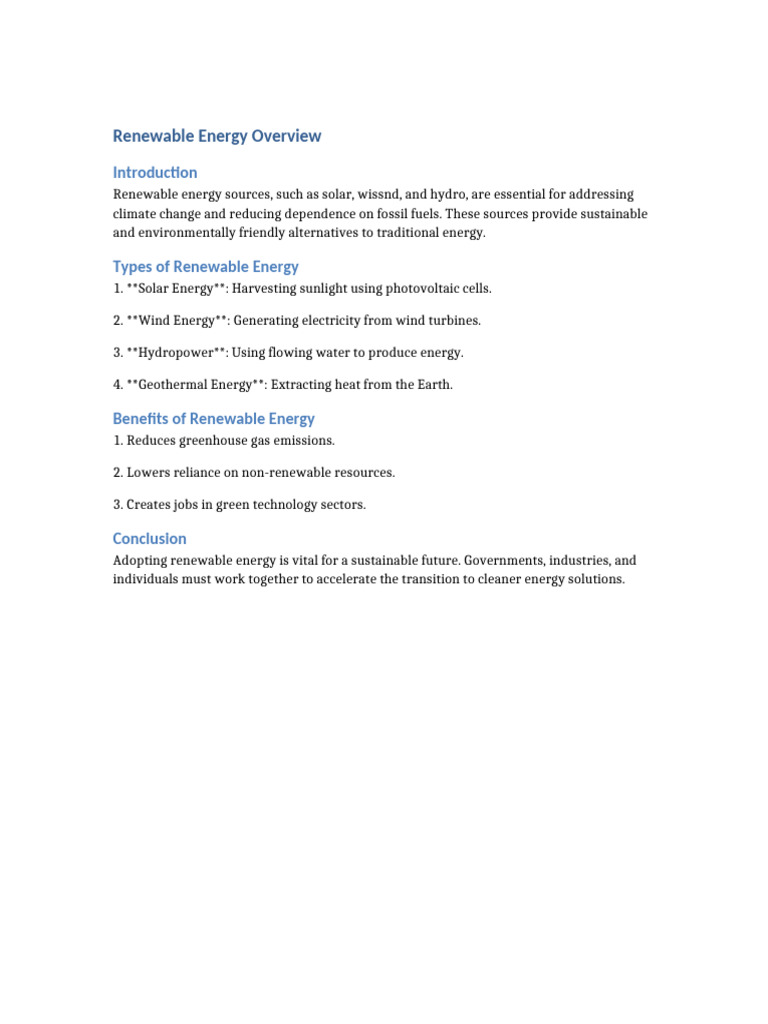 Renewable Energy Overview

Introduction

Renewable energy sources, such as solar, wissnd, and hydro, are essential for addressing climate change and reducing dependence on fossil fuels. These sources provide sustainable and environmentally friendly alternatives to traditional energy.

Types of Renewable Energy

1. \*\*Solar Energy\*\*: Harvesting sunlight using photovoltaic cells.

2. \*\*Wind Energy\*\*: Generating electricity from wind turbines.

3. \*\*Hydropower\*\*: Using flowing water to produce energy.

4. \*\*Geothermal Energy\*\*: Extracting heat from the Earth.

Benefits of Renewable Energy

1. Reduces greenhouse gas emissions.

2. Lowers reliance on non-renewable resources.

3. Creates jobs in green technology sectors.

Conclusion

Adopting renewable energy is vital for a sustainable future. Governments, industries, and individuals must work together to accelerate the transition to cleaner energy solutions.